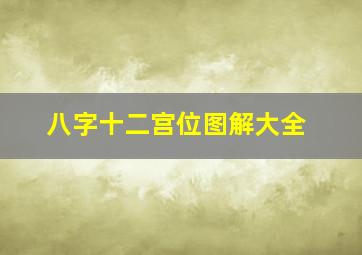 八字十二宫位图解大全